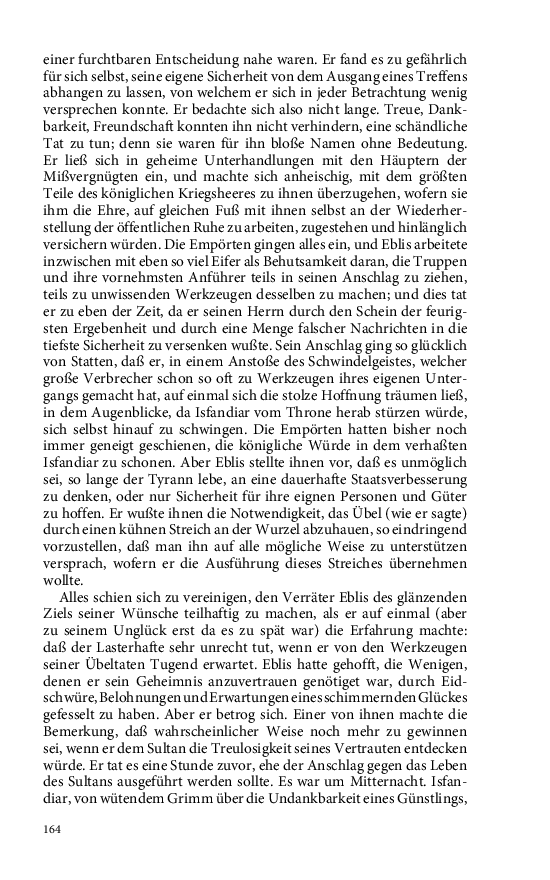 einer furchtbaren Entscheidung nahe waren. Er fand es zu gefährlich für sich selbst, seine eigene Sicherheit von dem Ausgang eines Treffens abhangen zu lassen, von welchem er sich in jeder Betrachtung wenig versprechen konnte. Er bedachte sich also nicht lange. Treue, Dankbarkeit, Freundschaft konnten ihn nicht verhindern, eine schändliche Tat zu tun; denn sie waren für ihn bloße Namen ohne Bedeutung. Er ließ sich in geheime Unterhandlungen mit den Häuptern der Mißvergnügten ein, und machte sich anheischig, mit dem größten Teile des königlichen Kriegsheeres zu ihnen überzugehen, wofern sie ihm die Ehre, auf gleichen Fuß mit ihnen selbst an der Wiederherstellung der öffentlichen Ruhe zu arbeiten, zugestehen und hinlänglich versichern würden. Die Empörten gingen alles ein, und Eblis arbeitete inzwischen mit eben so viel Eifer als Behutsamkeit daran, die Truppen und ihre vornehmsten Anführer teils in seinen Anschlag zu ziehen, teils zu unwissenden Werkzeugen desselben zu machen; und dies tat er zu eben der Zeit, da er seinen Herrn durch den Schein der feurigsten Ergebenheit und durch eine Menge falscher Nachrichten in die tiefste Sicherheit zu versenken wußte. Sein Anschlag ging so glücklich von Statten, daß er, in einem Anstoße des Schwindelgeistes, welcher große Verbrecher schon so oft zu Werkzeugen ihres eigenen Untergangs gemacht hat, auf einmal sich die stolze Hoffnung träumen ließ, in dem Augenblicke, da Isfandiar vom Throne herab stürzen würde, sich selbst hinauf zu schwingen. Die Empörten hatten bisher noch immer geneigt geschienen, die königliche Würde in dem verhaßten Isfandiar zu schonen. Aber Eblis stellte ihnen vor, daß es unmöglich sei, so lange der Tyrann lebe, an eine dauerhafte Staatsverbesserung zu denken, oder nur Sicherheit für ihre eignen Personen und Güter zu hoffen. Er wußte ihnen die Notwendigkeit, das Übel (wie er sagte) durch einen kühnen Streich an der Wurzel abzuhauen, so eindringend vorzustellen, daß man ihn auf alle mögliche Weise zu unterstützen versprach, wofern er die Ausführung dieses Streiches übernehmen wollte.

Alles schien sich zu vereinigen, den Verräter Eblis des glänzenden Ziels seiner Wünsche teilhaftig zu machen, als er auf einmal (aber zu seinem Unglück erst da es zu spät war) die Erfahrung machte: daß der Lasterhafte sehr unrecht tut, wenn er von den Werkzeugen seiner Übeltaten Tugend erwartet. Eblis hatte gehofft, die Wenigen, denen er sein Geheimnis anzuvertrauen genötiget war, durch Eidschwüre, Belohnungen und Erwartungen eines schimmernden Glückes gefesselt zu haben. Aber er betrog sich. Einer von ihnen machte die Bemerkung, daß wahrscheinlicher Weise noch mehr zu gewinnen sei, wenn er dem Sultan die Treulosigkeit seines Vertrauten entdecken würde. Er tat es eine Stunde zuvor, ehe der Anschlag gegen das Leben des Sultans ausgeführt werden sollte. Es war um Mitternacht. Isfandiar, von wütendem Grimm über die Undankbarkeit eines Günstlings,

164